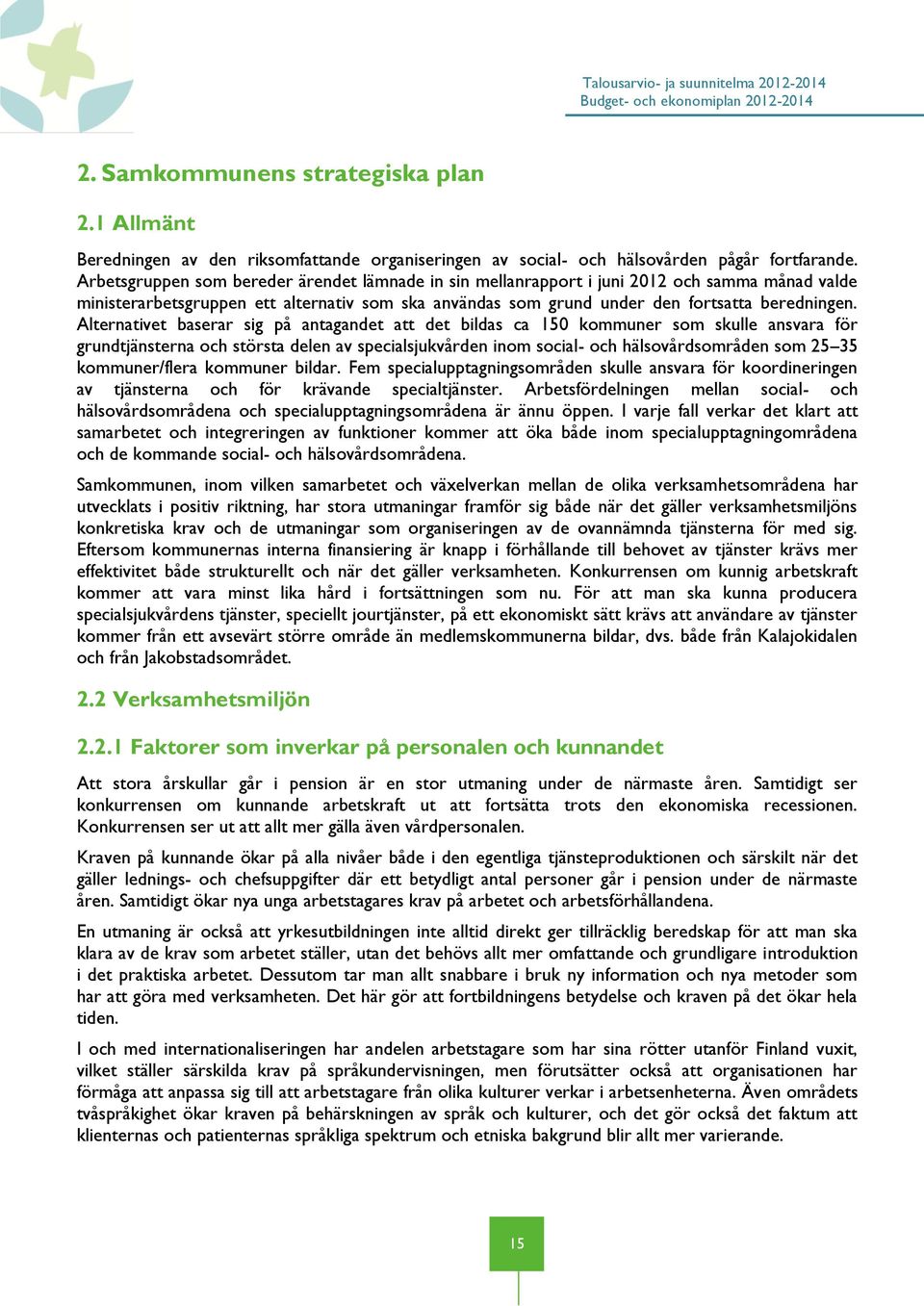 Talousarvio- ja suunnitelma 2012-2014
Budget- och ekonomiplan 2012-2014

2. Samkommunens strategiska plan

2.1 Allmänt

Beredningen av den riksomfattande organiseringen av social- och hälsovården pågår fortfarande. Arbetsgruppen som bereder ärendet lämnade in sin mellanrapport i juni 2012 och samma månad valde ministerarbetsgruppen ett alternativ som ska användas som grund under den fortsatta beredningen. Alternativet baserar sig på antagandet att det bildas ca 150 kommuner som skulle ansvara för grundtjänsterna och största delen av specialsjukvården inom social- och hälsovårdsområden som 25–35 kommuner/flera kommuner bildar. Fem specialupptagningsområden skulle ansvara för koordineringen av tjänsterna och för krävande specialtjänster. Arbetsfördelningen mellan social- och hälsovårdsområdena och specialupptagningsområdena är ännu öppen. I varje fall verkar det klart att samarbetet och integreringen av funktioner kommer att öka både inom specialupptagningområdena och de kommande social- och hälsovårdsområdena.

Samkommunen, inom vilken samarbetet och växelverkan mellan de olika verksamhetsområdena har utvecklats i positiv riktning, har stora utmaningar framför sig både när det gäller verksamhetsmiljöns konkretiska krav och de utmaningar som organiseringen av de ovannämnda tjänsterna för med sig. Eftersom kommunernas interna finansiering är knapp i förhållande till behovet av tjänster krävs mer effektivitet både strukturellt och när det gäller verksamheten. Konkurrensen om kunnig arbetskraft kommer att vara minst lika hård i fortsättningen som nu. För att man ska kunna producera specialsjukvårdens tjänster, speciellt jourtjänster, på ett ekonomiskt sätt krävs att användare av tjänster kommer från ett avsevärt större område än medlemskommunerna bildar, dvs. både från Kalajokidalen och från Jakobstadsområdet.

2.2 Verksamhetsmiljön

2.2.1 Faktorer som inverkar på personalen och kunnandet

Att stora årskullar går i pension är en stor utmaning under de närmaste åren. Samtidigt ser konkurrensen om kunnande arbetskraft ut att fortsätta trots den ekonomiska recessionen. Konkurrensen ser ut att allt mer gälla även vårdpersonalen.

Kraven på kunnande ökar på alla nivåer både i den egentliga tjänsteproduktionen och särskilt när det gäller lednings- och chefsuppgifter där ett betydligt antal personer går i pension under de närmaste åren. Samtidigt ökar nya unga arbetstagares krav på arbetet och arbetsförhållandena.

En utmaning är också att yrkesutbildningen inte alltid direkt ger tillräcklig beredskap för att man ska klara av de krav som arbetet ställer, utan det behövs allt mer omfattande och grundligare introduktion i det praktiska arbetet. Dessutom tar man allt snabbare i bruk ny information och nya metoder som har att göra med verksamheten. Det här gör att fortbildningens betydelse och kraven på det ökar hela tiden.

I och med internationaliseringen har andelen arbetstagare som har sina rötter utanför Finland vuxit, vilket ställer särskilda krav på språkundervisningen, men förutsätter också att organisationen har förmåga att anpassa sig till att arbetstagare från olika kulturer verkar i arbetsenheterna. Även områdets tvåspråkighet ökar kraven på behärskningen av språk och kulturer, och det gör också det faktum att klienternas och patienternas språkliga spektrum och etniska bakgrund blir allt mer varierande.

15